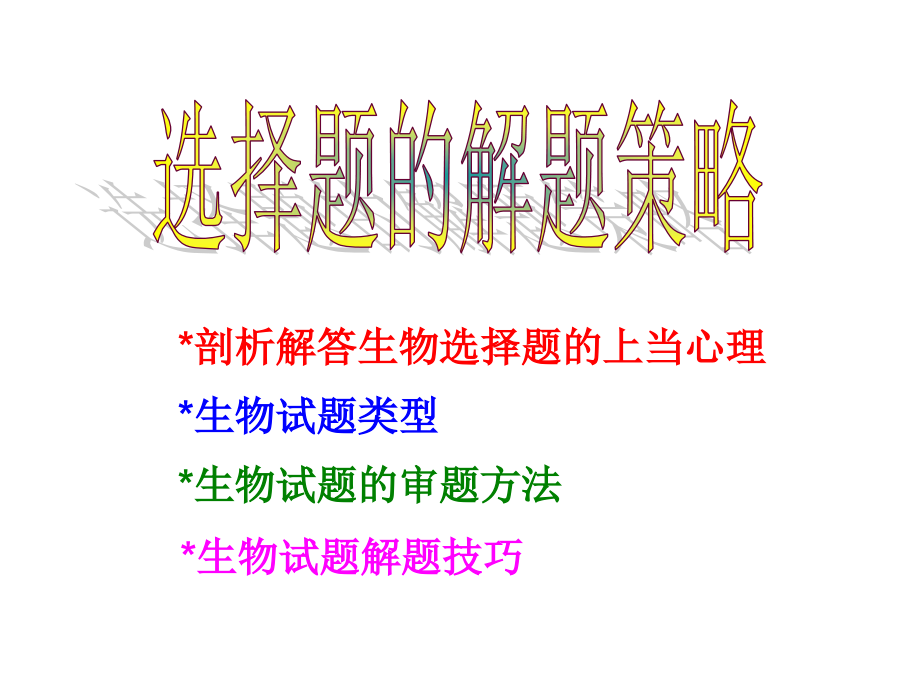 选择题的解题策略

*剖析解答生物选择题的上当心理

*生物试题类型

*生物试题的审题方法

*生物试题解题技巧